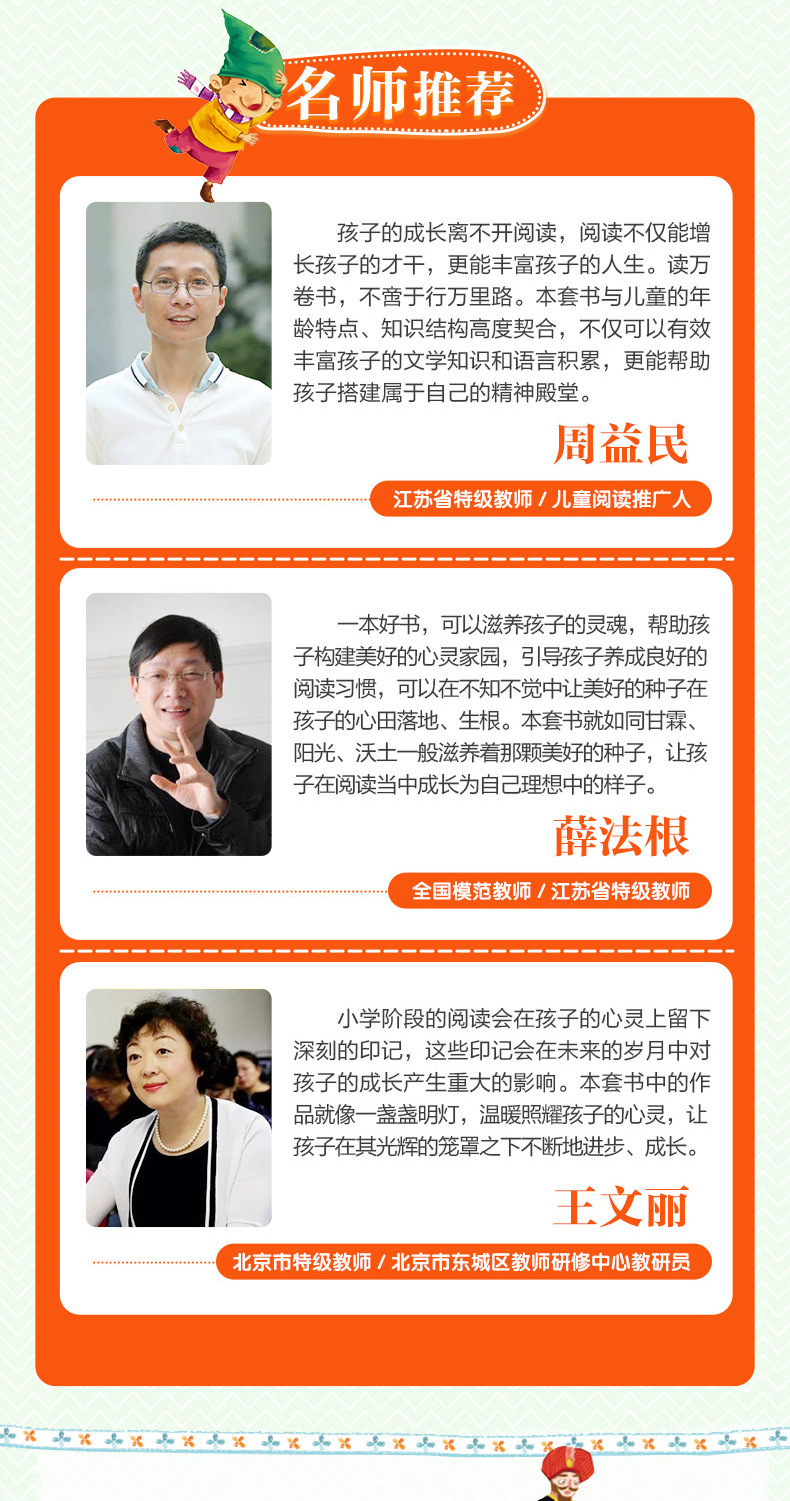 名师推荐

孩子的成长离不开阅读，阅读不仅能增长孩子的才干，更能丰富孩子的人生。读万卷书，不啻于行万里路。本套书与儿童的年龄特点、知识结构高度契合，不仅可以有效丰富孩子的文学知识和语言积累，更能帮助孩子搭建属于自己的精神殿堂。

周益民

江苏省特级教师 / 儿童阅读推广人

一本好书，可以滋养孩子的灵魂，帮助孩子构建美好的心灵家园，引导孩子养成良好的阅读习惯，可以在不知不觉中让美好的种子在孩子的心田落地、生根。本套书就如同甘霖、阳光、沃土一般滋养着那颗美好的种子，让孩子在阅读当中成长为自己理想中的样子。

薛法根

全国模范教师 / 江苏省特级教师

小学阶段的阅读会在孩子的心灵上留下深刻的印记，这些印记会在未来的岁月中对孩子的成长产生重大的影响。本套书中的作品就像一盏盏明灯，温暖照耀孩子的心灵，让孩子在其光辉的笼罩之下不断地进步、成长。

王文丽

北京市特级教师 / 北京市东城区教师研修中心教研员